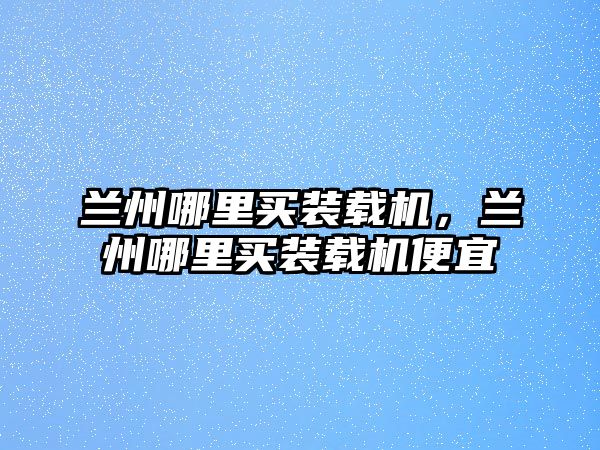 兰州哪里买装载机，兰州哪里买装载机便宜